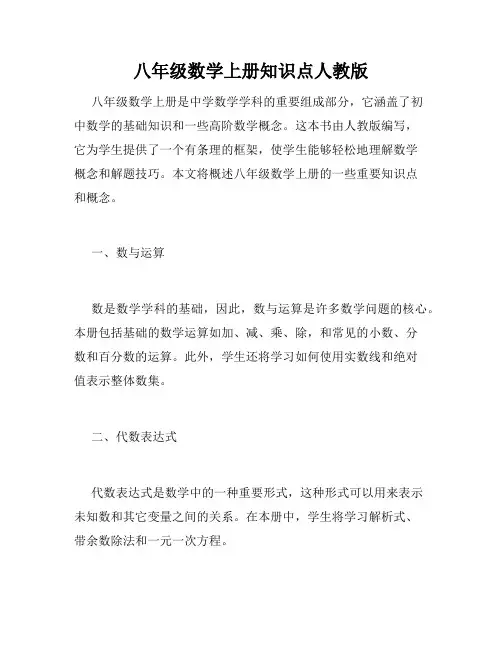 八年级数学上册知识点人教版

八年级数学上册是中学数学学科的重要组成部分，它涵盖了初中数学的基础知识和一些高阶数学概念。这本书由人教版编写，它为学生提供了一个有条理的框架，使学生能够轻松地理解数学概念和解题技巧。本文将概述八年级数学上册的一些重要知识点和概念。

一、数与运算

数是数学学科的基础，因此，数与运算是许多数学问题的核心。本册包括基础的数学运算如加、减、乘、除，和常见的小数、分数和百分数的运算。此外，学生还将学习如何使用实数线和绝对值表示整体数集。

二、代数表达式

代数表达式是数学中的一种重要形式，这种形式可以用来表示未知数和其它变量之间的关系。在本册中，学生将学习解析式、带余数除法和一元一次方程。